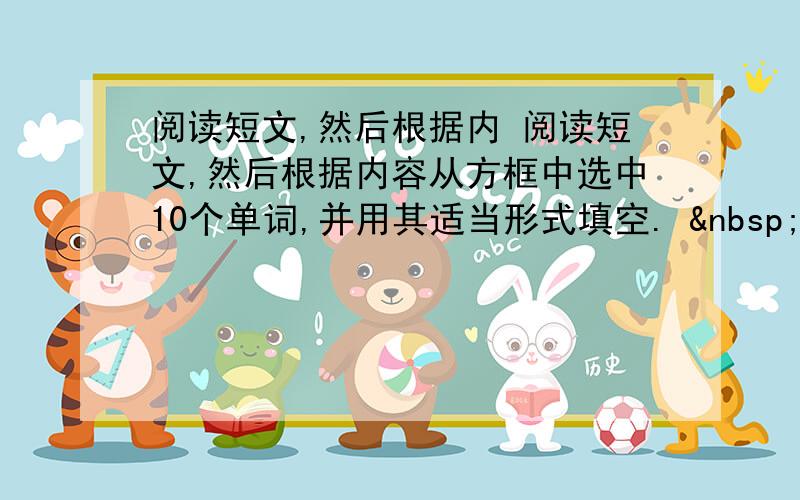 阅读短文,然后根据内 阅读短文,然后根据内容从方框中选中10个单词,并用其适当形式填空. &nbsp;

abc

历史